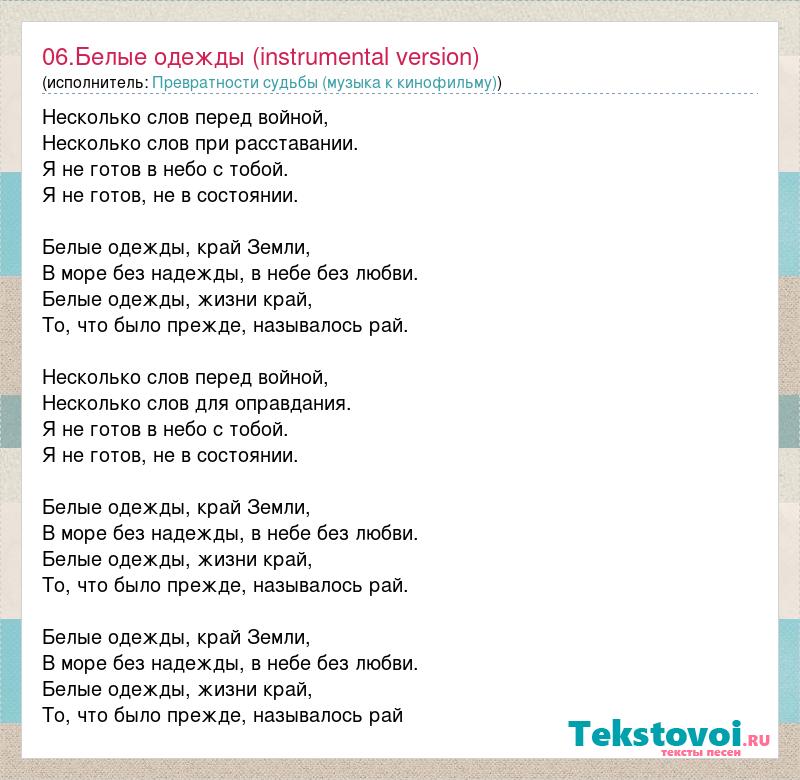 06.Белые одежды (instrumental version)
(исполнитель: Превратности судьбы (музыка к кинофильму))

Несколько слов перед войной,
Несколько слов при расставании.
Я не готов в небо с тобой.
Я не готов, не в состоянии.

Белые одежды, край Земли,
В море без надежды, в небе без любви.
Белые одежды, жизни край,
То, что было прежде, называлось рай.

Несколько слов перед войной,
Несколько слов для оправдания.
Я не готов в небо с тобой.
Я не готов, не в состоянии.

Белые одежды, край Земли,
В море без надежды, в небе без любви.
Белые одежды, жизни край,
То, что было прежде, называлось рай.

Белые одежды, край Земли,
В море без надежды, в небе без любви.
Белые одежды, жизни край,
То, что было прежде, называлось рай

Tekstovoi.RU
тексты песен